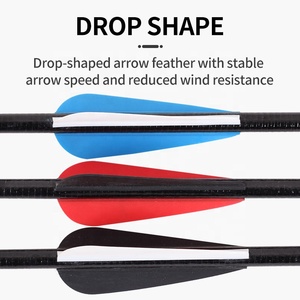 DROP SHAPE

Drop-shaped arrow feather with stable arrow speed and reduced wind resistance